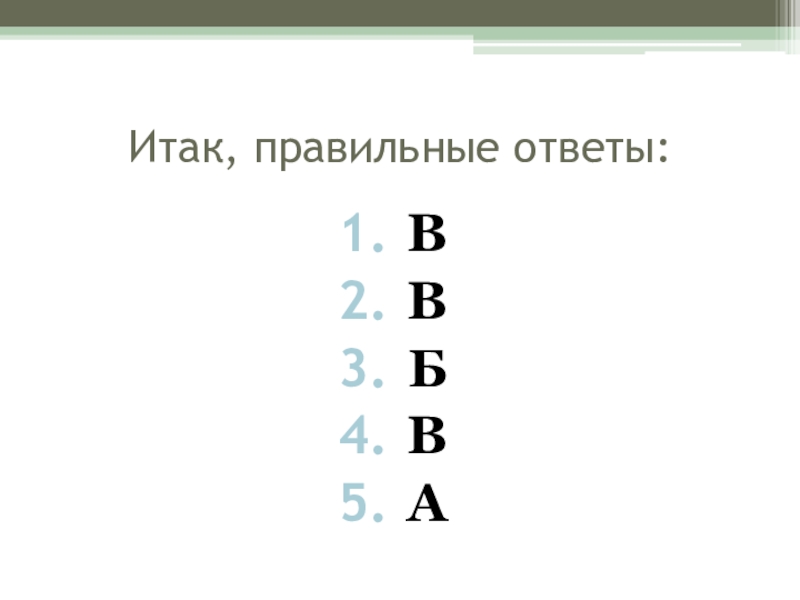 Итак, правильные ответы:

1. В
2. В
3. Б
4. В
5. А